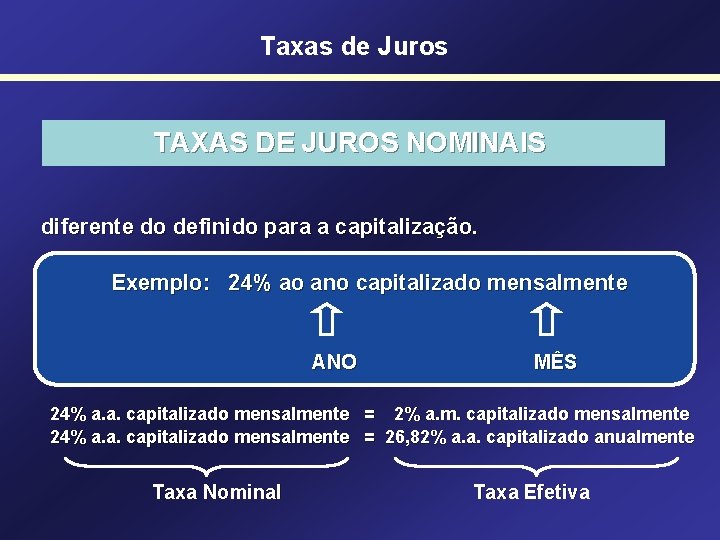 Taxas de Juros

TAXAS DE JUROS NOMINAIS

diferente do definido para a capitalização.

Exemplo: 24% ao ano capitalizado mensalmente

ANO

MÊS

24% a.a. capitalizado mensalmente = 2% a.m. capitalizado mensalmente
24% a.a. capitalizado mensalmente = 26,82% a.a. capitalizado anualmente

Taxa Nominal

Taxa Efetiva